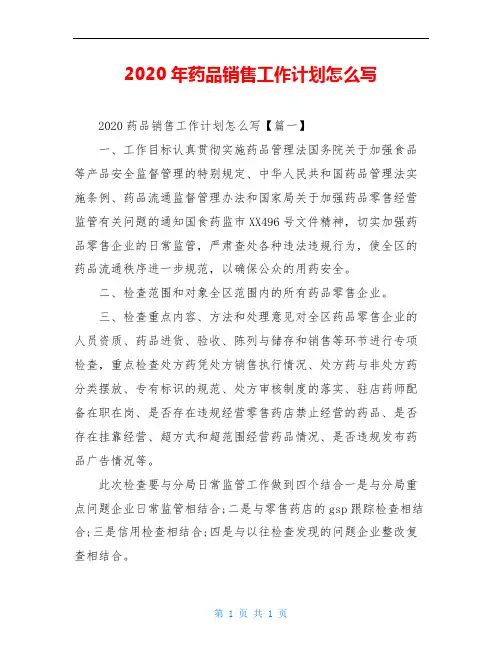 2020 年药品销售工作计划怎么写

2020 药品销售工作计划怎么写【篇一】

一、工作目标认真贯彻实施药品管理法国务院关于加强食品等产品安全监督管理的特别规定、中华人民共和国药品管理法实施条例、药品流通监督管理办法和国家局关于加强药品零售经营监管有关问题的通知国食药监市 XX496 号文件精神，切实加强药品零售企业的日常监管，严肃查处各种违法违规行为，使全区的药品流通秩序进一步规范，以确保公众的用药安全。

二、检查范围和对象全区范围内的所有药品零售企业。

三、检查重点内容、方法和处理意见对全区药品零售企业的人员资质、药品进货、验收、陈列与储存和销售等环节进行专项检查，重点检查处方药凭处方销售执行情况、处方药与非处方药分类摆放、专有标识的规范、处方审核制度的落实、驻店药师配备在职在岗、是否存在违规经营零售药店禁止经营的药品、是否存在挂靠经营、超方式和超范围经营药品情况、是否违规发布药品广告情况等。

此次检查要与分局日常监管工作做到四个结合一是与分局重点问题企业日常监管相结合;二是与零售药店的 gsp 跟踪检查相结合;三是信用检查相结合;四是与以往检查发现的问题企业整改复查相结合。

第 1 页 共 1 页